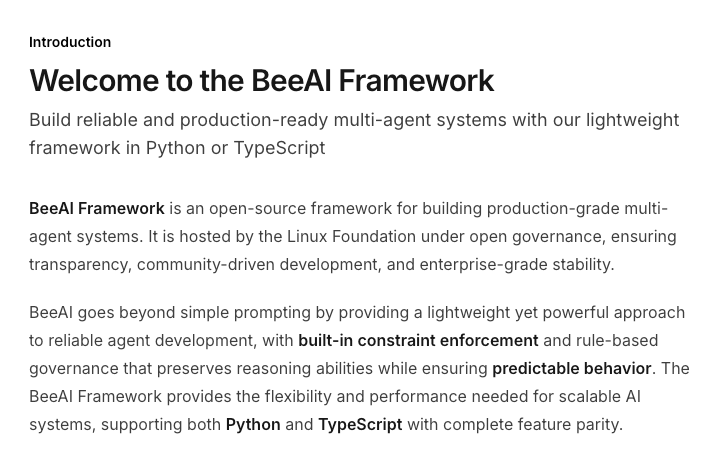 Introduction

Welcome to the BeeAI Framework

Build reliable and production-ready multi-agent systems with our lightweight framework in Python or TypeScript

BeeAI Framework is an open-source framework for building production-grade multi-agent systems. It is hosted by the Linux Foundation under open governance, ensuring transparency, community-driven development, and enterprise-grade stability.

BeeAI goes beyond simple prompting by providing a lightweight yet powerful approach to reliable agent development, with built-in constraint enforcement and rule-based governance that preserves reasoning abilities while ensuring predictable behavior. The BeeAI Framework provides the flexibility and performance needed for scalable AI systems, supporting both Python and TypeScript with complete feature parity.